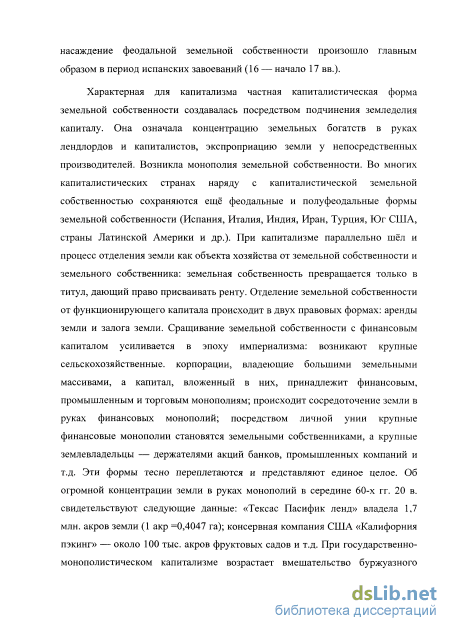 насаждение феодальной земельной собственности произошло главным образом в период испанских завоеваний (16 — начало 17 вв.).

Характерная для капитализма частная капиталистическая форма земельной собственности создавалась посредством подчинения земледелия капиталу. Она означала концентрацию земельных богатств в руках лендлордов и капиталистов, экспроприацию земли у непосредственных производителей. Возникла монополия земельной собственности. Во многих капиталистических странах наряду с капиталистической земельной собственностью сохраняются ещё феодальные и полуфеодальные формы земельной собственности (Испания, Италия, Индия, Иран, Турция, Юг США, страны Латинской Америки и др.). При капитализме параллельно шёл и процесс отделения земли как объекта хозяйства от земельной собственности и земельного собственника: земельная собственность превращается только в титул, дающий право присваивать ренту. Отделение земельной собственности от функционирующего капитала происходит в двух правовых формах: аренды земли и залога земли. Сращивание земельной собственности с финансовым капиталом усиливается в эпоху империализма: возникают крупные сельскохозяйственные. корпорации, владеющие большими земельными массивами, а капитал, вложенный в них, принадлежит финансовым, промышленным и торговым монополиям; происходит сосредоточение земли в руках финансовых монополий; посредством личной унии крупные финансовые монополии становятся земельными собственниками, а крупные землевладельцы — держателями акций банков, промышленных компаний и т.д. Эти формы тесно переплетаются и представляют единое целое. Об огромной концентрации земли в руках монополий в середине 60-х гг. 20 в. свидетельствуют следующие данные: «Тексас Пасифик ленд» владела 1,7 млн. акров земли (1 акр =0,4047 га); консервная компания США «Калифорния пэкинг» — около 100 тыс. акров фруктовых садов и т.д. При государственно-монополистическом капитализме возрастает вмешательство буржуазного

dsLib.net
библиотека диссертаций